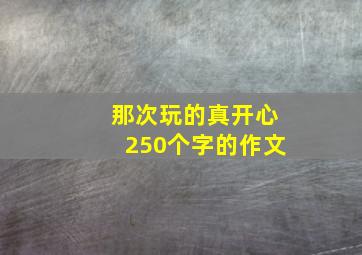 那次玩的真开心
250个字的作文